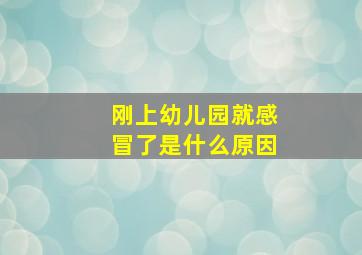 刚上幼儿园就感冒了是什么原因